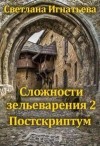 Светлана Игнатьева

Сложности зельеварения 2 Постскриптум